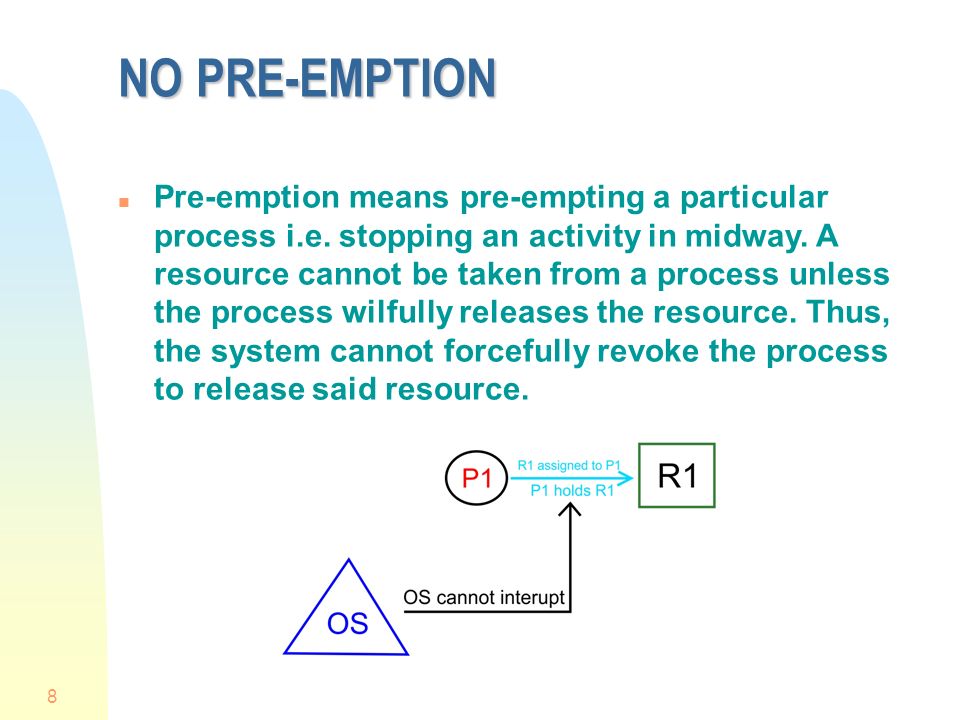 NO PRE-EMPTION

Pre-emption means pre-empting a particular process i.e. stopping an activity in midway. A resource cannot be taken from a process unless the process wilfully releases the resource. Thus, the system cannot forcefully revoke the process to release said resource.

P1
R1 assigned to P1
P1 holds R1
R1

OS
OS cannot interupt

8